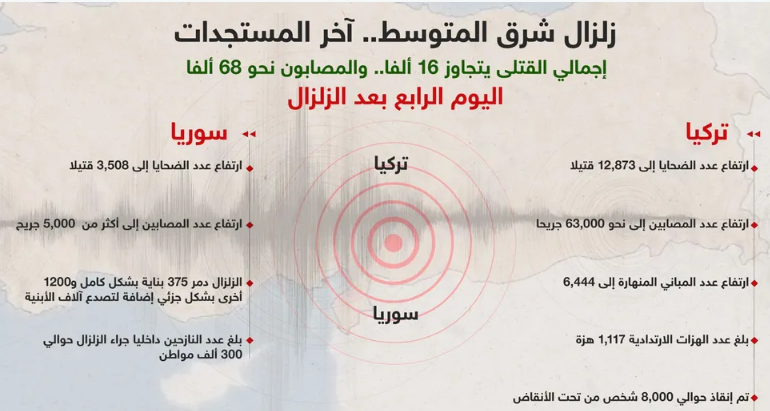 زلزال شرق المتوسط.. آخر المستجدات

إجمالي القتلى يتجاوز 16 ألفا.. والمصابون نحو 68 ألفا

اليوم الرابع بعد الزلزال

تركيا

ارتفاع عدد الضحايا إلى 12,873 قتيلا

ارتفاع عدد المصابين إلى نحو 63,000 جريحا

ارتفاع عدد المباني المنهارة إلى 6,444

بلغ عدد الهزات الارتدادية 1,117 هزة

تم إنقاذ حوالي 8,000 شخص من تحت الأنقاض

تركيا

سوريا

سوريا

ارتفاع عدد الضحايا إلى 3,508 قتيلا

ارتفاع عدد المصابين إلى أكثر من 5,000 جريح

الزلزال دمر 375 بناية بشكل كامل و1200 أخرى بشكل جزئي إضافة لتصدع آلاف الأبنية

بلغ عدد النازحين داخليا جراء الزلزال حوالي 300 ألف مواطن